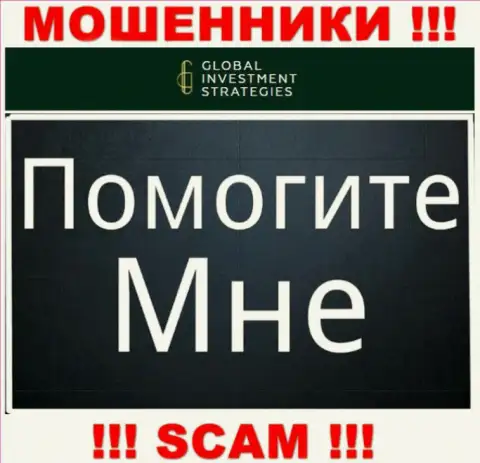 МОШЕННИКИ !!!

GLOBAL
INVESTMENT
STRATEGIES

Помогите
Мне

!!! SCAM !!!